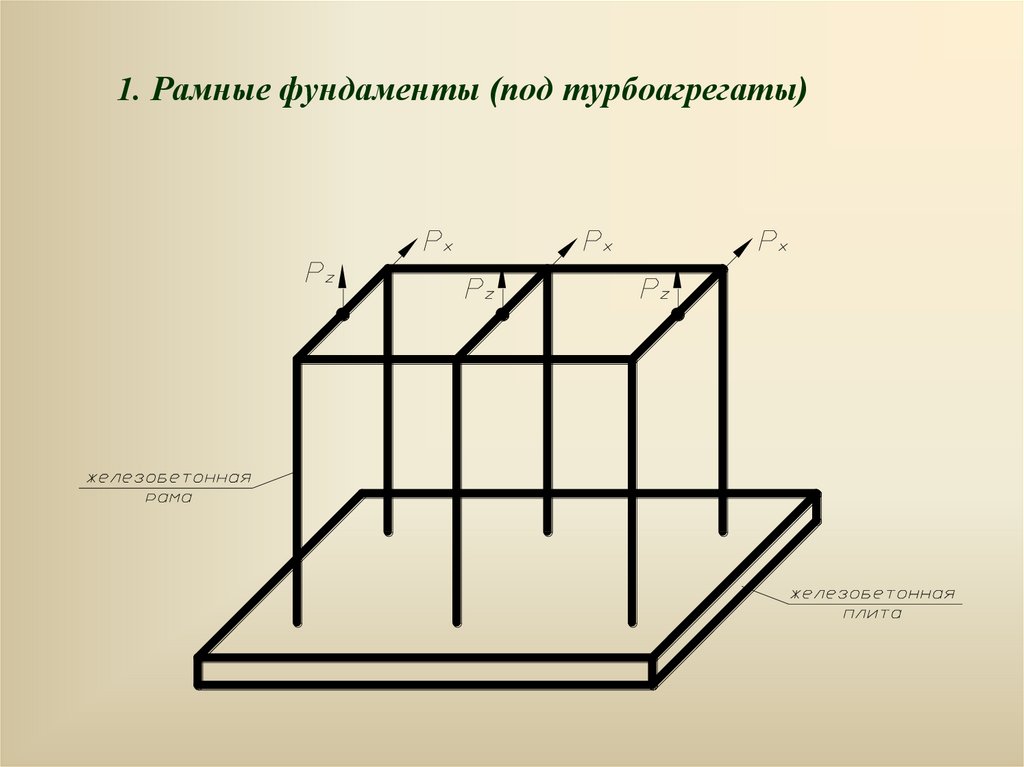 1. Рамные фундаменты (под турбоагрегаты)

$P_x$

$P_x$

$P_x$

$P_z$

$P_z$

$P_z$

железобетонная
рама

железобетонная
плита